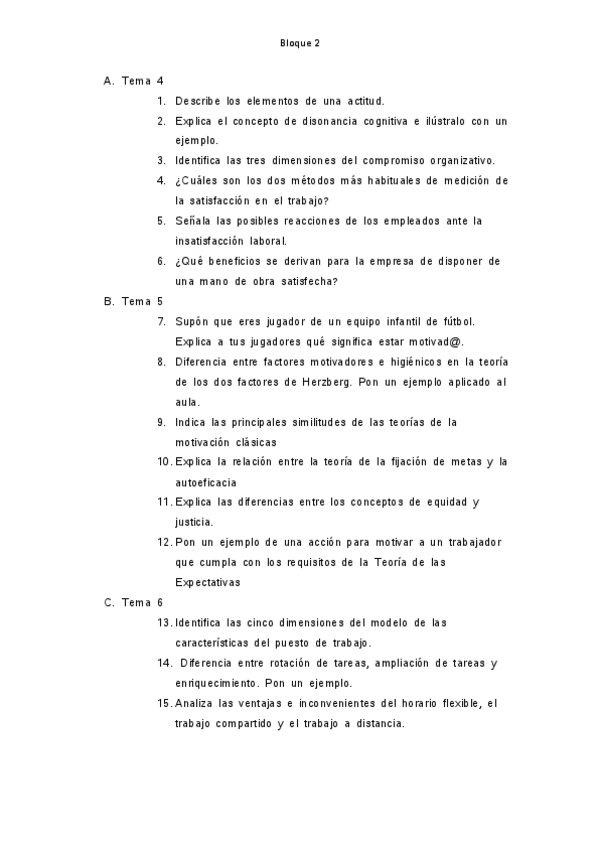 Bloque 2

A. Tema 4

1. Describe los elementos de una actitud.
2. Explica el concepto de disonancia cognitiva e ilústralo con un ejemplo.
3. Identifica las tres dimensiones del compromiso organizativo.
4. ¿Cuáles son los dos métodos más habituales de medición de la satisfacción en el trabajo?
5. Señala las posibles reacciones de los empleados ante la insatisfacción laboral.
6. ¿Qué beneficios se derivan para la empresa de disponer de una mano de obra satisfecha?

B. Tema 5

7. Supón que eres jugador de un equipo infantil de fútbol. Explica a tus jugadores qué significa estar motivad@.
8. Diferencia entre factores motivadores e higiénicos en la teoría de los dos factores de Herzberg. Pon un ejemplo aplicado al aula.
9. Indica las principales similitudes de las teorías de la motivación clásicas
10. Explica la relación entre la teoría de la fijación de metas y la autoeficacia
11. Explica las diferencias entre los conceptos de equidad y justicia.
12. Pon un ejemplo de una acción para motivar a un trabajador que cumpla con los requisitos de la Teoría de las Expectativas

C. Tema 6

13. Identifica las cinco dimensiones del modelo de las características del puesto de trabajo.
14. Diferencia entre rotación de tareas, ampliación de tareas y enriquecimiento. Pon un ejemplo.
15. Analiza las ventajas e inconvenientes del horario flexible, el trabajo compartido y el trabajo a distancia.